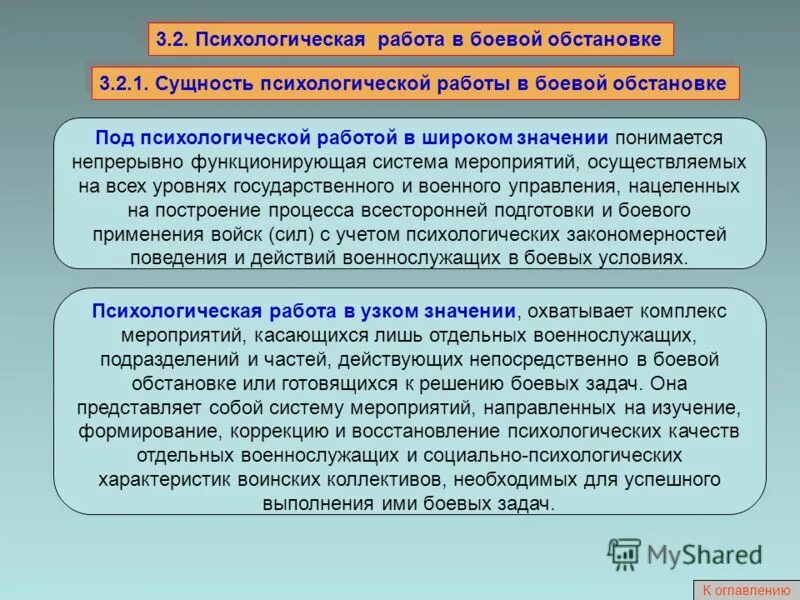 3.2. Психологическая работа в боевой обстановке

3.2.1. Сущность психологической работы в боевой обстановке

Под психологической работой в широком значении понимается непрерывно функционирующая система мероприятий, осуществляемых на всех уровнях государственного и военного управления, нацеленных на построение процесса всесторонней подготовки и боевого применения войск (сил) с учетом психологических закономерностей поведения и действий военнослужащих в боевых условиях.

Психологическая работа в узком значении, охватывает комплекс мероприятий, касающихся лишь отдельных военнослужащих, подразделений и частей, действующих непосредственно в боевой обстановке или готовящихся к решению боевых задач. Она представляет собой систему мероприятий, направленных на изучение, формирование, коррекцию и восстановление психологических качеств отдельных военнослужащих и социально-психологических характеристик воинских коллективов, необходимых для успешного выполнения ими боевых задач.

MyShared

К оглавлению